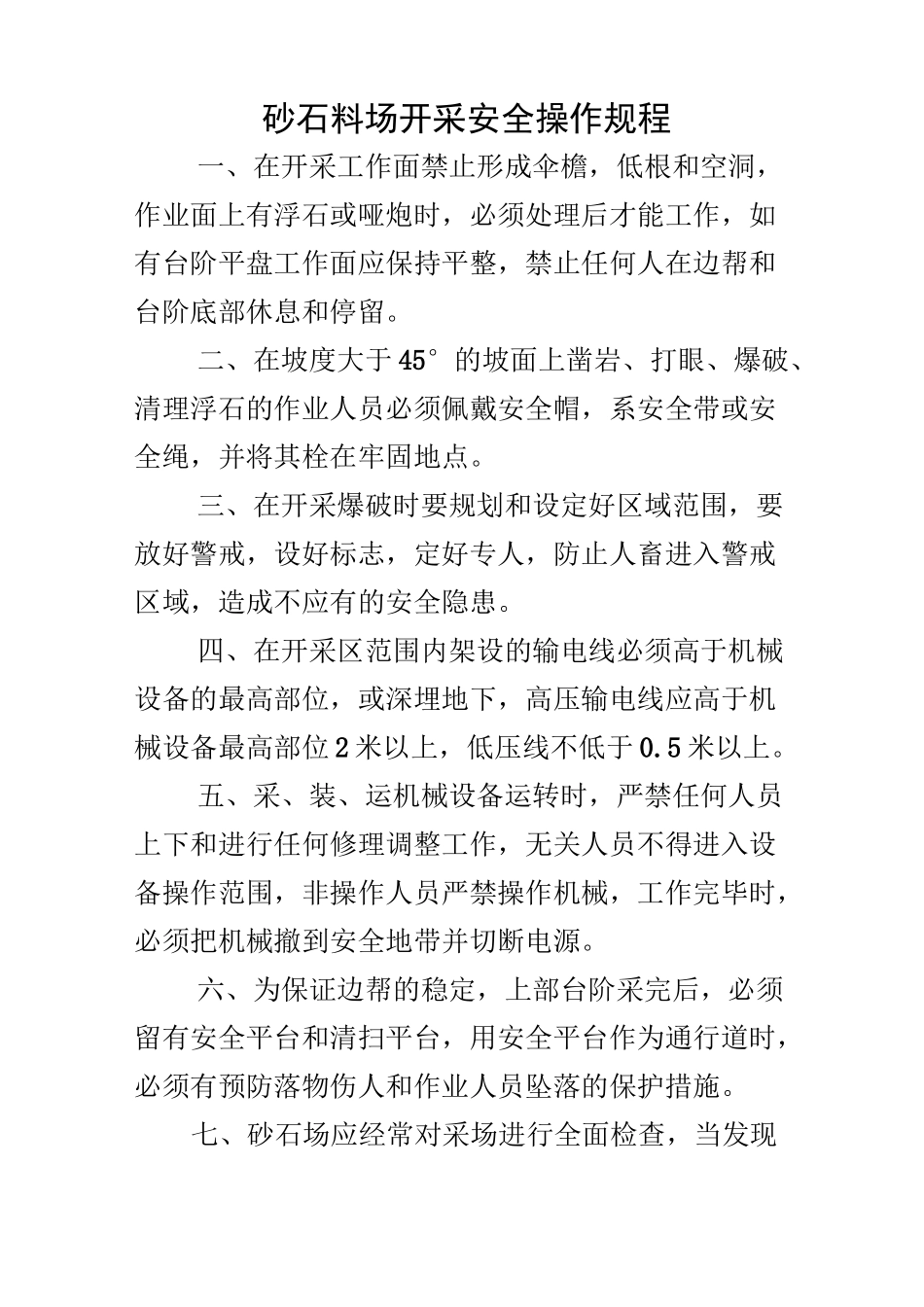 砂石料场开采安全操作规程

一、在开采工作面禁止形成伞檐，低根和空洞，作业面上有浮石或哑炮时，必须处理后才能工作，如有台阶平盘工作面应保持平整，禁止任何人在边帮和台阶底部休息和停留。

二、在坡度大于45°的坡面上凿岩、打眼、爆破、清理浮石的作业人员必须佩戴安全帽，系安全带或安全绳，并将其栓在牢固地点。

三、在开采爆破时要规划和设定好区域范围，要放好警戒，设好标志，定好专人，防止人畜进入警戒区域，造成不应有的安全隐患。

四、在开采区范围内架设的输电线必须高于机械设备的最高部位，或深埋地下，高压输电线应高于机械设备最高部位2米以上，低压线不低于0.5米以上。

五、采、装、运机械设备运转时，严禁任何人员上下和进行任何修理调整工作，无关人员不得进入设备操作范围，非操作人员严禁操作机械，工作完毕时，必须把机械撤到安全地带并切断电源。

六、为保证边帮的稳定，上部台阶采完后，必须留有安全平台和清扫平台，用安全平台作为通行道时，必须有预防落物伤人和作业人员坠落的保护措施。

七、砂石场应经常对采场进行全面检查，当发现